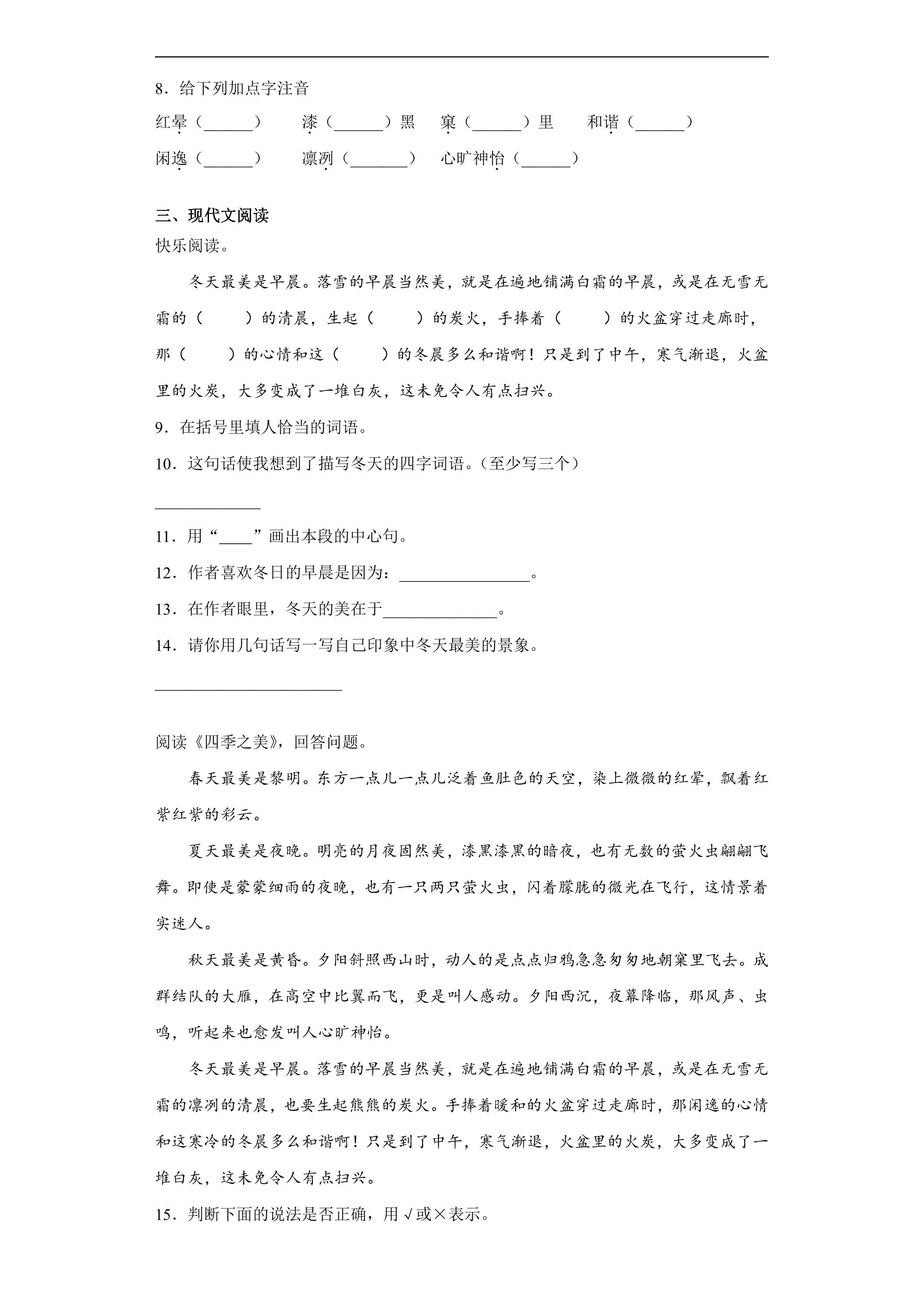 8．给下列加点字注音

红晕（____） 漆（____）黑 窠（____）里 和谐（____）

闲逸（____） 凛冽（____） 心旷神怡（____）

三、现代文阅读

快乐阅读。

冬天最美是早晨。落雪的早晨当然美，就是在遍地铺满白霜的早晨，或是在无雪无霜的（ ）的清晨，生起（ ）的炭火，手捧着（ ）的火盆穿过走廊时，那（ ）的心情和这（ ）的冬晨多么和谐啊！只是到了中午，寒气渐退，火盆里的火炭，大多变成了一堆白灰，这未免令人有点扫兴。

9．在括号里填人恰当的词语。

10．这句话使我想到了描写冬天的四字词语。（至少写三个）

____

11．用“____”画出本段的中心句。

12．作者喜欢冬日的早晨是因为：____。

13．在作者眼里，冬天的美在于____。

14．请你用几句话写一写自己印象中冬天最美的景象。

____

阅读《四季之美》，回答问题。

春天最美是黎明。东方一点儿一点儿泛着鱼肚色的天空，染上微微的红晕，飘着红紫红紫的彩云。

夏天最美是夜晚。明亮的月夜固然美，漆黑漆黑的暗夜，也有无数的萤火虫翩翩飞舞。即使是蒙蒙细雨的夜晚，也有一只两只萤火虫，闪着朦胧的微光在飞行，这情景着实迷人。

秋天最美是黄昏。夕阳斜照西山时，动人的是点点归鸦急急匆匆地朝窠里飞去。成群结队的大雁，在高空中比翼而飞，更是叫人感动。夕阳西沉，夜幕降临，那风声、虫鸣，听起来也愈发叫人心旷神怡。

冬天最美是早晨。落雪的早晨当然美，就是在遍地铺满白霜的早晨，或是在无雪无霜的凛冽的清晨，也要生起熊熊的炭火。手捧着暖和的火盆穿过走廊时，那闲逸的心情和这寒冷的冬晨多么和谐啊！只是到了中午，寒气渐退，火盆里的火炭，大多变成了一堆白灰，这未免令人有点扫兴。

15．判断下面的说法是否正确，用√或×表示。